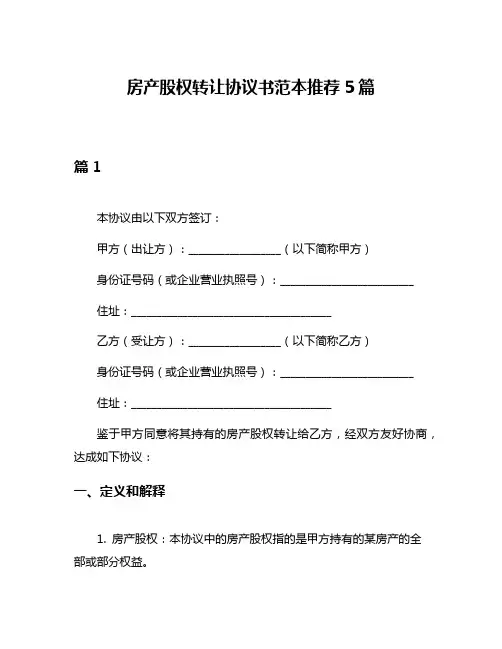 房产股权转让协议书范本推荐 5 篇

篇 1

本协议由以下双方签订：

甲方（出让方）：________________（以下简称甲方）

身份证号码（或企业营业执照号）：________________________

住址：____________________________________

乙方（受让方）：________________（以下简称乙方）

身份证号码（或企业营业执照号）：________________________

住址：____________________________________

鉴于甲方同意将其持有的房产股权转让给乙方，经双方友好协商，达成如下协议：

一、定义和解释

1. 房产股权：本协议中的房产股权指的是甲方持有的某房产的全部或部分权益。